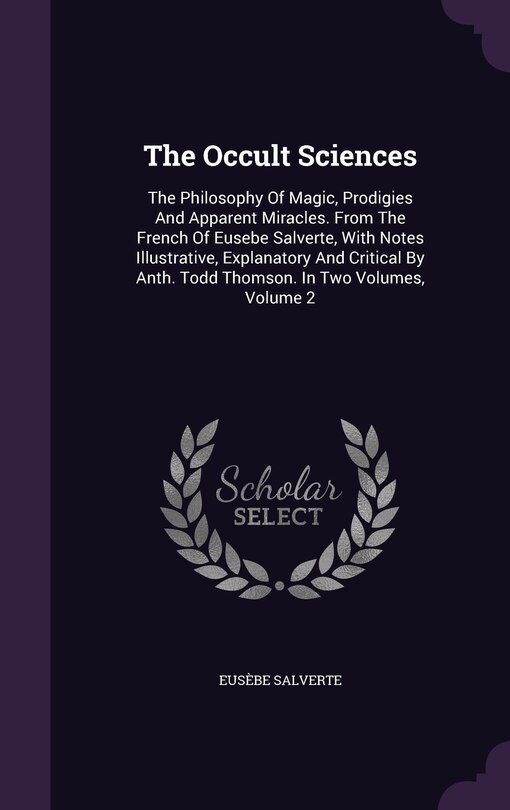 The Occult Sciences

The Philosophy Of Magic, Prodigies And Apparent Miracles. From The French Of Eusebe Salverte, With Notes Illustrative, Explanatory And Critical By Anth. Todd Thomson. In Two Volumes, Volume 2

Scholar
SELECT

EUSÈBE SALVERTE